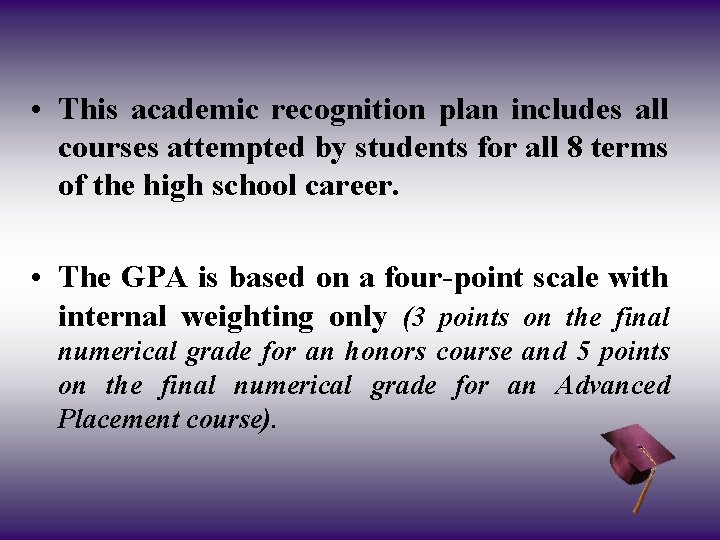 • This academic recognition plan includes all courses attempted by students for all 8 terms of the high school career.

• The GPA is based on a four-point scale with internal weighting only (3 points on the final numerical grade for an honors course and 5 points on the final numerical grade for an Advanced Placement course).